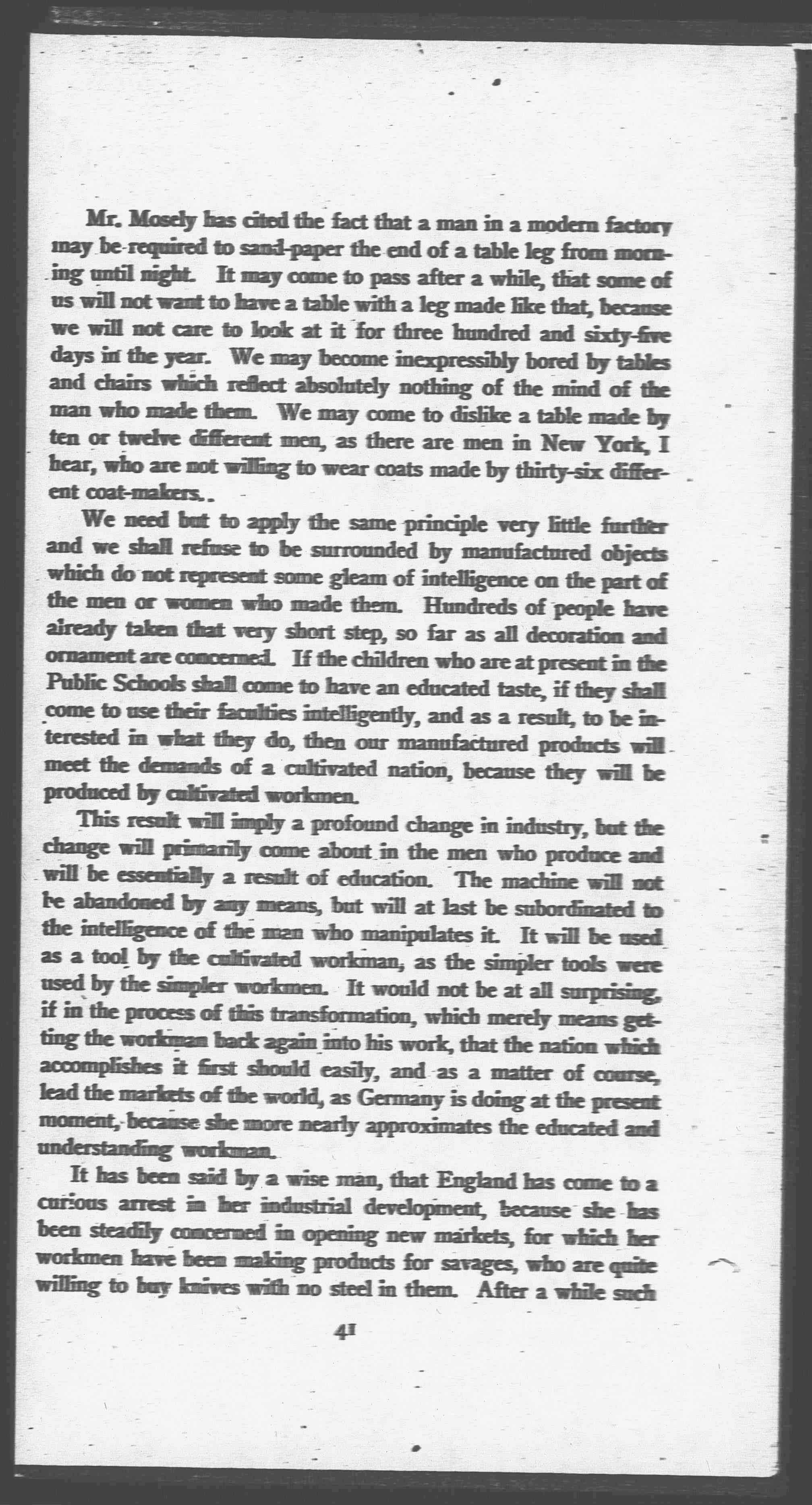 Mr. Mosely has cited the fact that a man in a modern factory may be required to sand-paper the end of a table leg from morning until night. It may come to pass after a while, that some of us will not want to have a table with a leg made like that, because we will not care to look at it for three hundred and sixty-five days in the year. We may become inexpressibly bored by tables and chairs which reflect absolutely nothing of the mind of the man who made them. We may come to dislike a table made by ten or twelve different men, as there are men in New York, I hear, who are not willing to wear coats made by thirty-six different coat-makers.

We need but to apply the same principle very little further and we shall refuse to be surrounded by manufactured objects which do not represent some gleam of intelligence on the part of the men or women who made them. Hundreds of people have already taken that very short step, so far as all decoration and ornament are concerned. If the children who are at present in the Public Schools shall come to have an educated taste, if they shall come to use their faculties intelligently, and as a result, to be interested in what they do, then our manufactured products will meet the demands of a cultivated nation, because they will be produced by cultivated workmen.

This result will imply a profound change in industry, but the change will primarily come about in the men who produce and will be essentially a result of education. The machine will not be abandoned by any means, but will at last be subordinated to the intelligence of the man who manipulates it. It will be used as a tool by the cultivated workman, as the simpler tools were used by the simpler workmen. It would not be at all surprising, if in the process of this transformation, which merely means getting the workman back again into his work, that the nation which accomplishes it first should easily, and as a matter of course, lead the markets of the world, as Germany is doing at the present moment, because she more nearly approximates the educated and understanding workman.

It has been said by a wise man, that England has come to a curious arrest in her industrial development, because she has been steadily concerned in opening new markets, for which her workmen have been making products for savages, who are quite willing to buy knives with no steel in them. After a while such

41